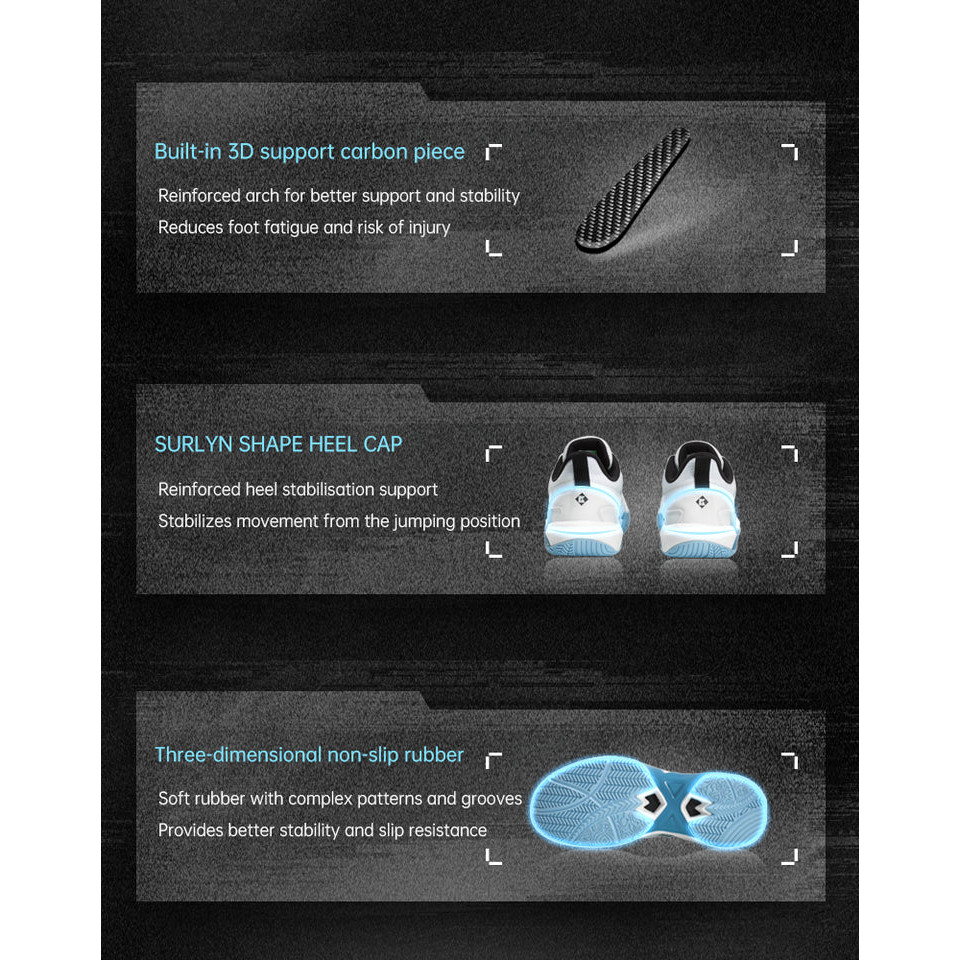 Built-in 3D support carbon piece

Reinforced arch for better support and stability
Reduces foot fatigue and risk of injury

SURLYN SHAPE HEEL CAP

Reinforced heel stabilisation support
Stabilizes movement from the jumping position

Three-dimensional non-slip rubber

Soft rubber with complex patterns and grooves
Provides better stability and slip resistance